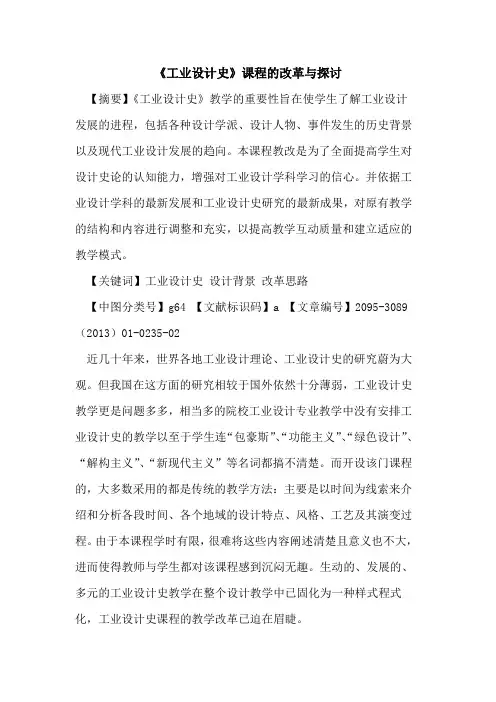 《工业设计史》课程的改革与探讨

【摘要】《工业设计史》教学的重要性旨在使学生了解工业设计发展的进程，包括各种设计学派、设计人物、事件发生的历史背景以及现代工业设计发展的趋向。本课程教改是为了全面提高学生对设计史论的认知能力，增强对工业设计学科学习的信心。并依据工业设计学科的最新发展和工业设计史研究的最新成果，对原有教学的结构和内容进行调整和充实，以提高教学互动质量和建立适应的教学模式。

【关键词】工业设计史 设计背景 改革思路

【中图分类号】g64 【文献标识码】a 【文章编号】2095-3089（2013）01-0235-02

近几十年来，世界各地工业设计理论、工业设计史的研究蔚为大观。但我国在这方面的研究相较于国外依然十分薄弱，工业设计史教学更是问题多多，相当多的院校工业设计专业教学中没有安排工业设计史的教学以至于学生连“包豪斯”、“功能主义”、“绿色设计”、“解构主义”、“新现代主义”等名词都搞不清楚。而开设该门课程的，大多数采用的都是传统的教学方法：主要是以时间为线索来介绍和分析各段时间、各个地域的设计特点、风格、工艺及其演变过程。由于本课程学时有限，很难将这些内容阐述清楚且意义也不大，进而使得教师与学生都对该课程感到沉闷无趣。生动的、发展的、多元的工业设计史教学在整个设计教学中已固化为一种样式程式化，工业设计史课程的教学改革已迫在眉睫。